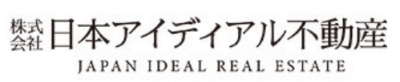 株式会社 日本アイディアル不動産
JAPAN IDEAL REAL ESTATE